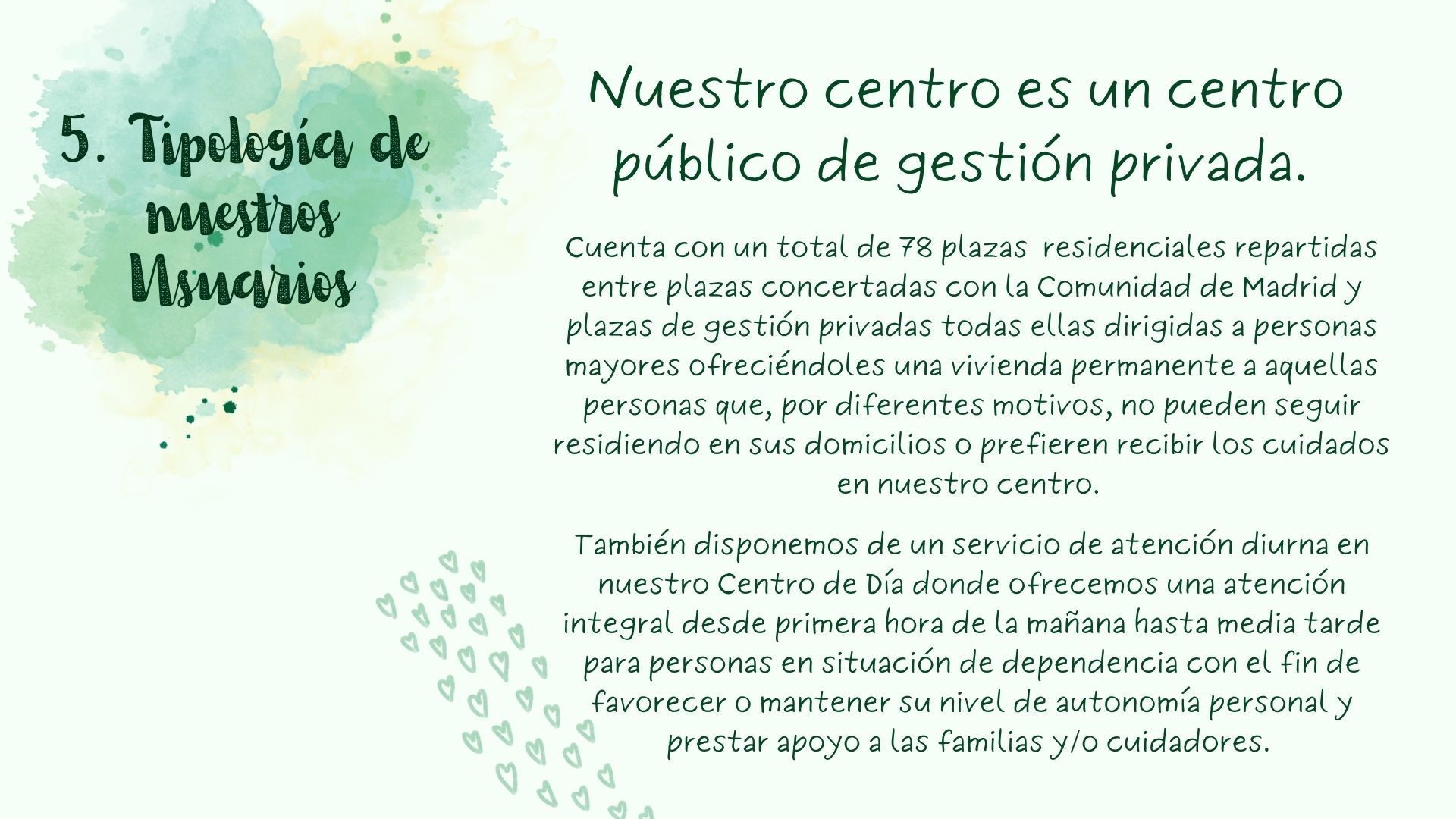 5. Tipología de nuestros Usuarios

Nuestro centro es un centro público de gestión privada.

Cuenta con un total de 78 plazas residenciales repartidas entre plazas concertadas con la Comunidad de Madrid y plazas de gestión privadas todas ellas dirigidas a personas mayores ofreciéndoles una vivienda permanente a aquellas personas que, por diferentes motivos, no pueden seguir residiendo en sus domicilios o prefieren recibir los cuidados en nuestro centro.

También disponemos de un servicio de atención diurna en nuestro Centro de Día donde ofrecemos una atención integral desde primera hora de la mañana hasta media tarde para personas en situación de dependencia con el fin de favorecer o mantener su nivel de autonomía personal y prestar apoyo a las familias y/o cuidadores.